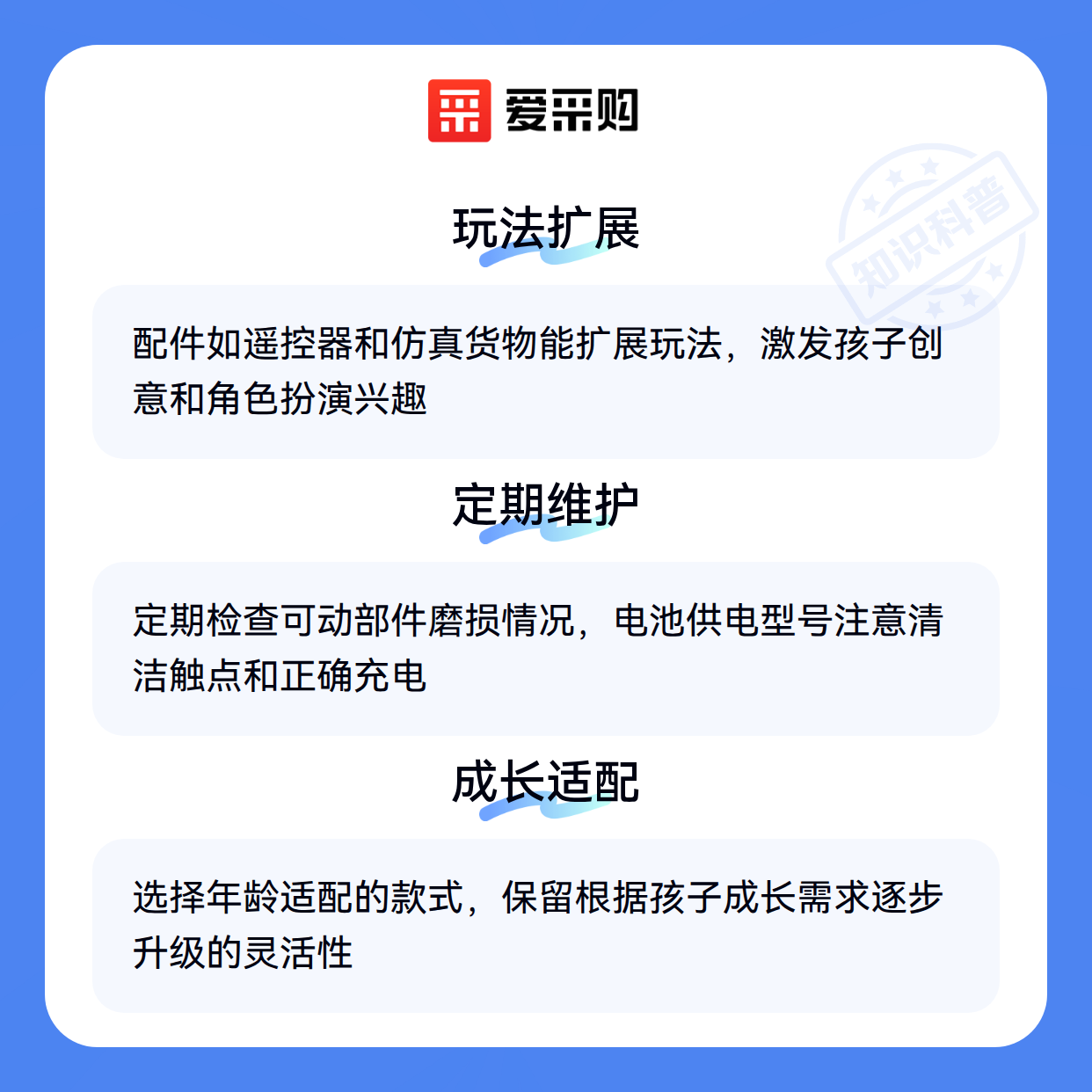 爱采购

玩法扩展

配件如遥控器和仿真货物能扩展玩法，激发孩子创意和角色扮演兴趣

定期维护

定期检查可动部件磨损情况，电池供电型号注意清洁触点和正确充电

成长适配

选择年龄适配的款式，保留根据孩子成长需求逐步升级的灵活性

知识科普